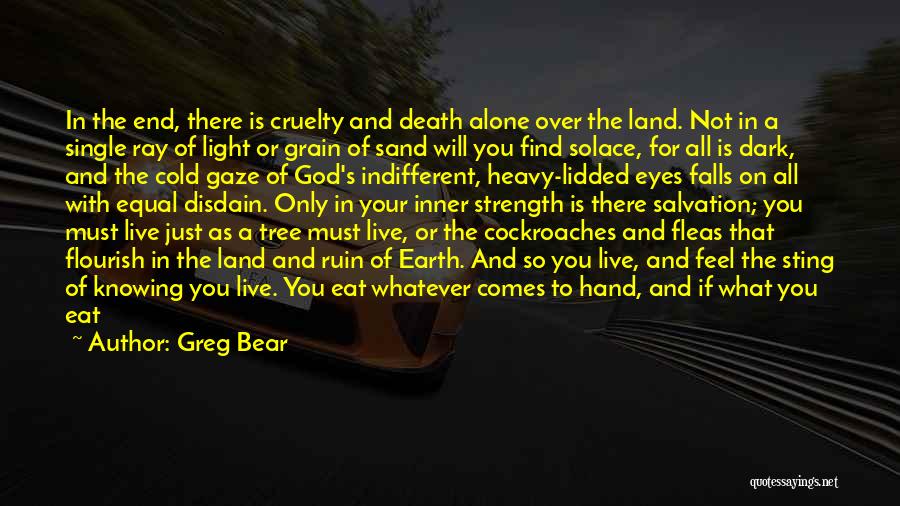 In the end, there is cruelty and death alone over the land. Not in a single ray of light or grain of sand will you find solace, for all is dark, and the cold gaze of God's indifferent, heavy-lidded eyes falls on all with equal disdain. Only in your inner strength is there salvation; you must live just as a tree must live, or the cockroaches and fleas that flourish in the land and ruin of Earth. And so you live, and feel the sting of knowing you live. You eat whatever comes to hand, and if what you eat

~ Author: Greg Bear

quotessayings.net